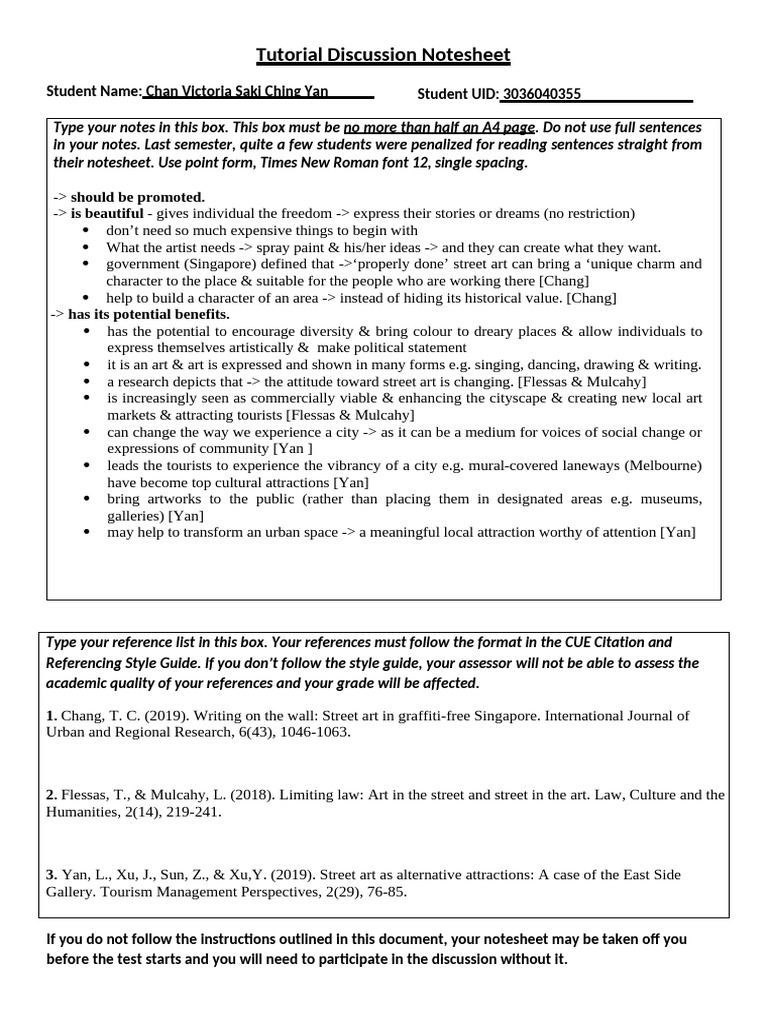 Tutorial Discussion Notesheet

Student Name: Chan Victoria Saki Ching Yan Student UID: 3036040355

Type your notes in this box. This box must be no more than half an A4 page. Do not use full sentences in your notes. Last semester, quite a few students were penalized for reading sentences straight from their notesheet. Use point form, Times New Roman font 12, single spacing.

-> should be promoted.
-> is beautiful - gives individual the freedom -> express their stories or dreams (no restriction)
• don't need so much expensive things to begin with
• What the artist needs -> spray paint & his/her ideas -> and they can create what they want.
• government (Singapore) defined that ->'properly done' street art can bring a 'unique charm and character to the place & suitable for the people who are working there [Chang]
• help to build a character of an area -> instead of hiding its historical value. [Chang]
-> has its potential benefits.
• has the potential to encourage diversity & bring colour to dreary places & allow individuals to express themselves artistically & make political statement
• it is an art & art is expressed and shown in many forms e.g. singing, dancing, drawing & writing.
• a research depicts that -> the attitude toward street art is changing. [Flessas & Mulcahy]
• is increasingly seen as commercially viable & enhancing the cityscape & creating new local art markets & attracting tourists [Flessas & Mulcahy]
• can change the way we experience a city -> as it can be a medium for voices of social change or expressions of community [Yan ]
• leads the tourists to experience the vibrancy of a city e.g. mural-covered laneways (Melbourne) have become top cultural attractions [Yan]
• bring artworks to the public (rather than placing them in designated areas e.g. museums, galleries) [Yan]
• may help to transform an urban space -> a meaningful local attraction worthy of attention [Yan]

Type your reference list in this box. Your references must follow the format in the CUE Citation and Referencing Style Guide. If you don't follow the style guide, your assessor will not be able to assess the academic quality of your references and your grade will be affected.

1. Chang, T. C. (2019). Writing on the wall: Street art in graffiti-free Singapore. International Journal of Urban and Regional Research, 6(43), 1046-1063.

2. Flessas, T., & Mulcahy, L. (2018). Limiting law: Art in the street and street in the art. Law, Culture and the Humanities, 2(14), 219-241.

3. Yan, L., Xu, J., Sun, Z., & Xu,Y. (2019). Street art as alternative attractions: A case of the East Side Gallery. Tourism Management Perspectives, 2(29), 76-85.

If you do not follow the instructions outlined in this document, your notesheet may be taken off you before the test starts and you will need to participate in the discussion without it.